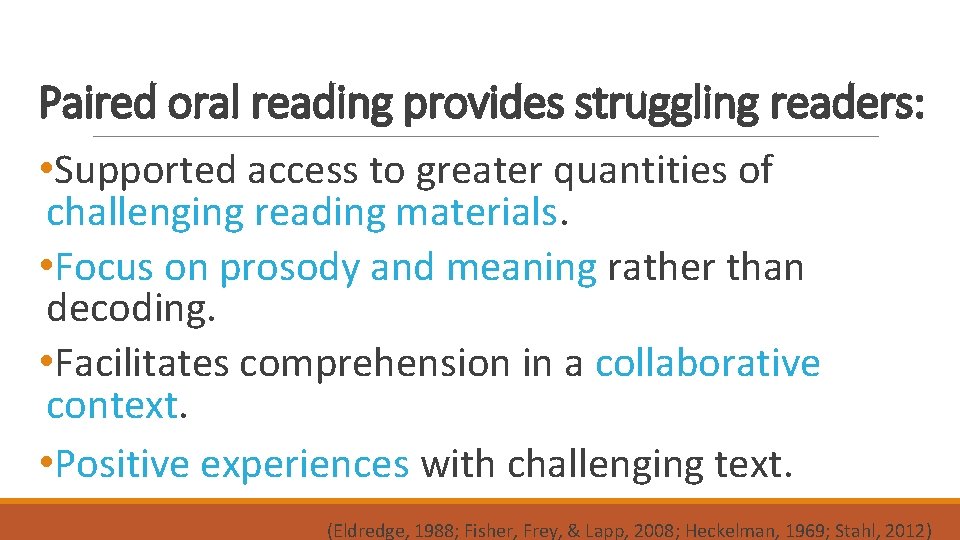 Paired oral reading provides struggling readers:

•Supported access to greater quantities of challenging reading materials.

•Focus on prosody and meaning rather than decoding.

•Facilitates comprehension in a collaborative context.

•Positive experiences with challenging text.

(Eldredge, 1988; Fisher, Frey, & Lapp, 2008; Heckelman, 1969; Stahl, 2012)